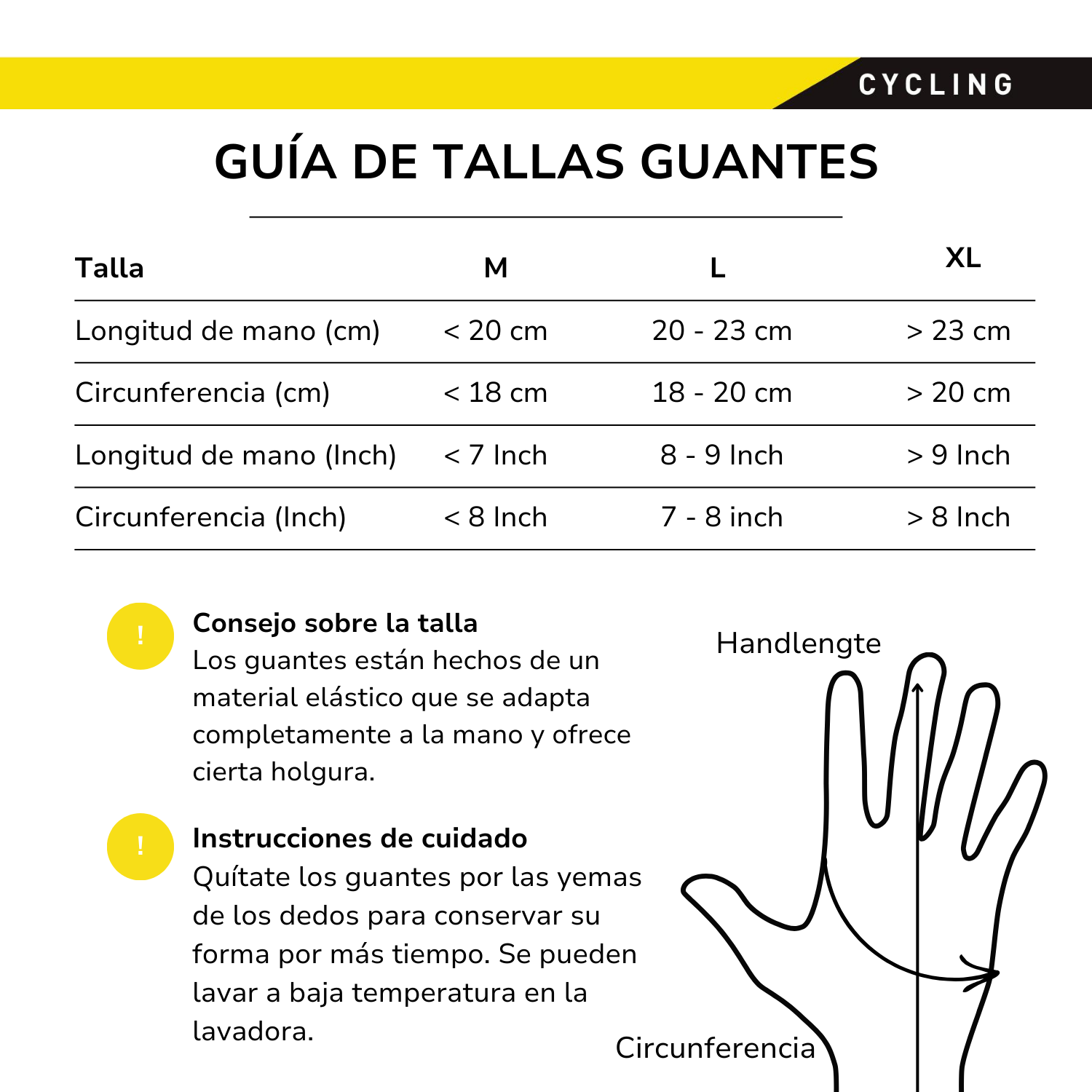 CYCLING

GUÍA DE TALLAS GUANTES

| Talla | M | L | XL |
|---|---|---|---|
| Longitud de mano (cm) | < 20 cm | 20 - 23 cm | > 23 cm |
| Circunferencia (cm) | < 18 cm | 18 - 20 cm | > 20 cm |
| Longitud de mano (Inch) | < 7 Inch | 8 - 9 Inch | > 9 Inch |
| Circunferencia (Inch) | < 8 Inch | 7 - 8 inch | > 8 Inch |

!
Consejo sobre la talla
Los guantes están hechos de un material elástico que se adapta completamente a la mano y ofrece cierta holgura.

!
Instrucciones de cuidado
Quítate los guantes por las yemas de los dedos para conservar su forma por más tiempo. Se pueden lavar a baja temperatura en la lavadora.

Handlengte

Circunferencia